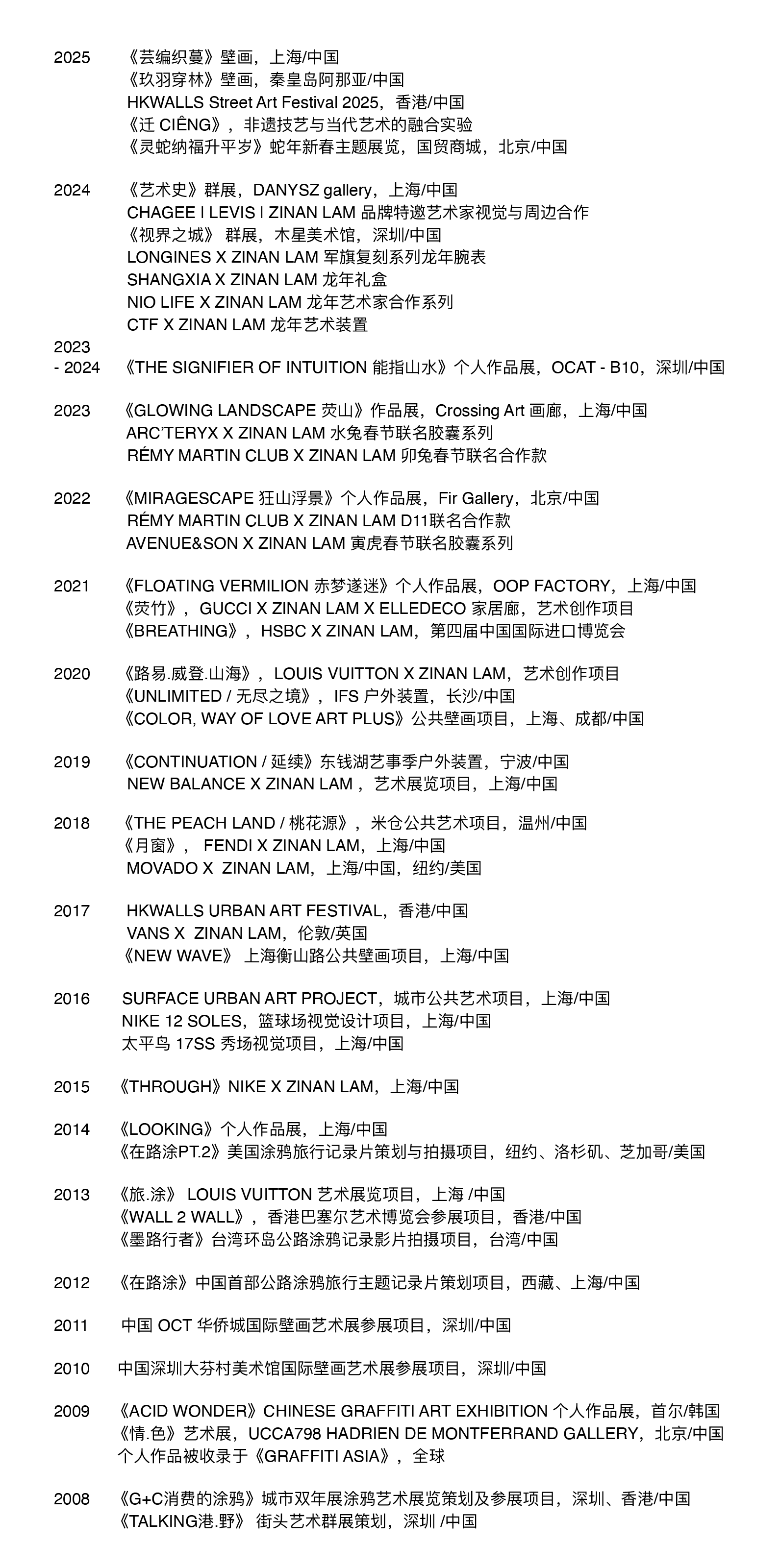 2025 《芸编织蔓》壁画，上海/中国
《玖羽穿林》壁画，秦皇岛阿那亚/中国
HKWALLS Street Art Festival 2025，香港/中国
《迁 CIÊNG》，非遗技艺与当代艺术的融合实验
《灵蛇纳福升平岁》蛇年新春主题展览，国贸商城，北京/中国

2024 《艺术史》群展，DANYSZ gallery，上海/中国
CHAGEE I LEVIS I ZINAN LAM 品牌特邀艺术家视觉与周边合作
《视界之城》 群展，木星美术馆，深圳/中国
LONGINES X ZINAN LAM 军旗复刻系列龙年腕表
SHANGXIA X ZINAN LAM 龙年礼盒
NIO LIFE X ZINAN LAM 龙年艺术家合作系列
CTF X ZINAN LAM 龙年艺术装置

2023 - 2024 《THE SIGNIFIER OF INTUITION 能指山水》个人作品展，OCAT - B10，深圳/中国

2023 《GLOWING LANDSCAPE 荧山》作品展，Crossing Art 画廊，上海/中国
ARC'TERYX X ZINAN LAM 水兔春节联名胶囊系列
RÉMY MARTIN CLUB X ZINAN LAM 卯兔春节联名合作款

2022 《MIRAGESCAPE 狂山浮景》个人作品展，Fir Gallery，北京/中国
RÉMY MARTIN CLUB X ZINAN LAM D11联名合作款
AVENUE&SON X ZINAN LAM 寅虎春节联名胶囊系列

2021 《FLOATING VERMILION 赤梦遂迷》个人作品展，OOP FACTORY，上海/中国
《荧竹》，GUCCI X ZINAN LAM X ELLEDECO 家居廊，艺术创作项目
《BREATHING》，HSBC X ZINAN LAM，第四届中国国际进口博览会

2020 《路易.威登.山海》，LOUIS VUITTON X ZINAN LAM，艺术创作项目
《UNLIMITED / 无尽之境》，IFS 户外装置，长沙/中国
《COLOR, WAY OF LOVE ART PLUS》公共壁画项目，上海、成都/中国

2019 《CONTINUATION / 延续》东钱湖艺事季户外装置，宁波/中国
NEW BALANCE X ZINAN LAM ，艺术展览项目，上海/中国

2018 《THE PEACH LAND / 桃花源》，米仓公共艺术项目，温州/中国
《月窗》， FENDI X ZINAN LAM，上海/中国
MOVADO X ZINAN LAM，上海/中国，纽约/美国

2017 HKWALLS URBAN ART FESTIVAL，香港/中国
VANS X ZINAN LAM，伦敦/英国
《NEW WAVE》 上海衡山路公共壁画项目，上海/中国

2016 SURFACE URBAN ART PROJECT，城市公共艺术项目，上海/中国
NIKE 12 SOLES，篮球场视觉设计项目，上海/中国
太平鸟 17SS 秀场视觉项目，上海/中国

2015 《THROUGH》NIKE X ZINAN LAM，上海/中国

2014 《LOOKING》个人作品展，上海/中国
《在路涂PT.2》美国涂鸦旅行记录片策划与拍摄项目，纽约、洛杉矶、芝加哥/美国

2013 《旅.涂》 LOUIS VUITTON 艺术展览项目，上海 /中国
《WALL 2 WALL》，香港巴塞尔艺术博览会参展项目，香港/中国
《墨路行者》台湾环岛公路涂鸦记录影片拍摄项目，台湾/中国

2012 《在路涂》中国首部公路涂鸦旅行主题记录片策划项目，西藏、上海/中国

2011 中国 OCT 华侨城国际壁画艺术展参展项目，深圳/中国

2010 中国深圳大芬村美术馆国际壁画艺术展参展项目，深圳/中国

2009 《ACID WONDER》CHINESE GRAFFITI ART EXHIBITION 个人作品展，首尔/韩国
《情.色》艺术展，UCCA798 HADRIEN DE MONTFERRAND GALLERY，北京/中国
个人作品被收录于《GRAFFITI ASIA》，全球

2008 《G+C消费的涂鸦》城市双年展涂鸦艺术展览策划及参展项目，深圳、香港/中国
《TALKING港.野》 街头艺术群展策划，深圳 /中国